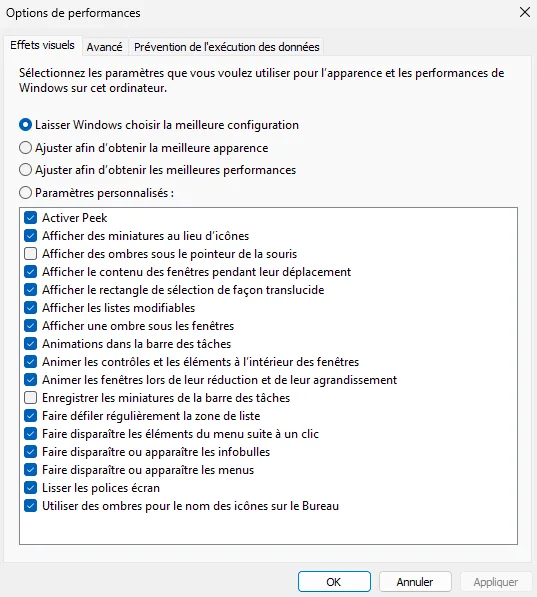 Options de performances

Effets visuels
Avancé
Prévention de l'exécution des données

Sélectionnez les paramètres que vous voulez utiliser pour l'apparence et les performances de Windows sur cet ordinateur.

Laisser Windows choisir la meilleure configuration
Ajuster afin d'obtenir la meilleure apparence
Ajuster afin d'obtenir les meilleures performances
Paramètres personnalisés :

Activer Peek
Afficher des miniatures au lieu d'icônes
Afficher des ombres sous le pointeur de la souris
Afficher le contenu des fenêtres pendant leur déplacement
Afficher le rectangle de sélection de façon translucide
Afficher les listes modifiables
Afficher une ombre sous les fenêtres
Animations dans la barre des tâches
Animer les contrôles et les éléments à l'intérieur des fenêtres
Animer les fenêtres lors de leur réduction et de leur agrandissement
Enregistrer les miniatures de la barre des tâches
Faire défiler régulièrement la zone de liste
Faire disparaître les éléments du menu suite à un clic
Faire disparaître ou apparaître les infobulles
Faire disparaître ou apparaître les menus
Lisser les polices écran
Utiliser des ombres pour le nom des icônes sur le Bureau

OK
Annuler
Appliquer